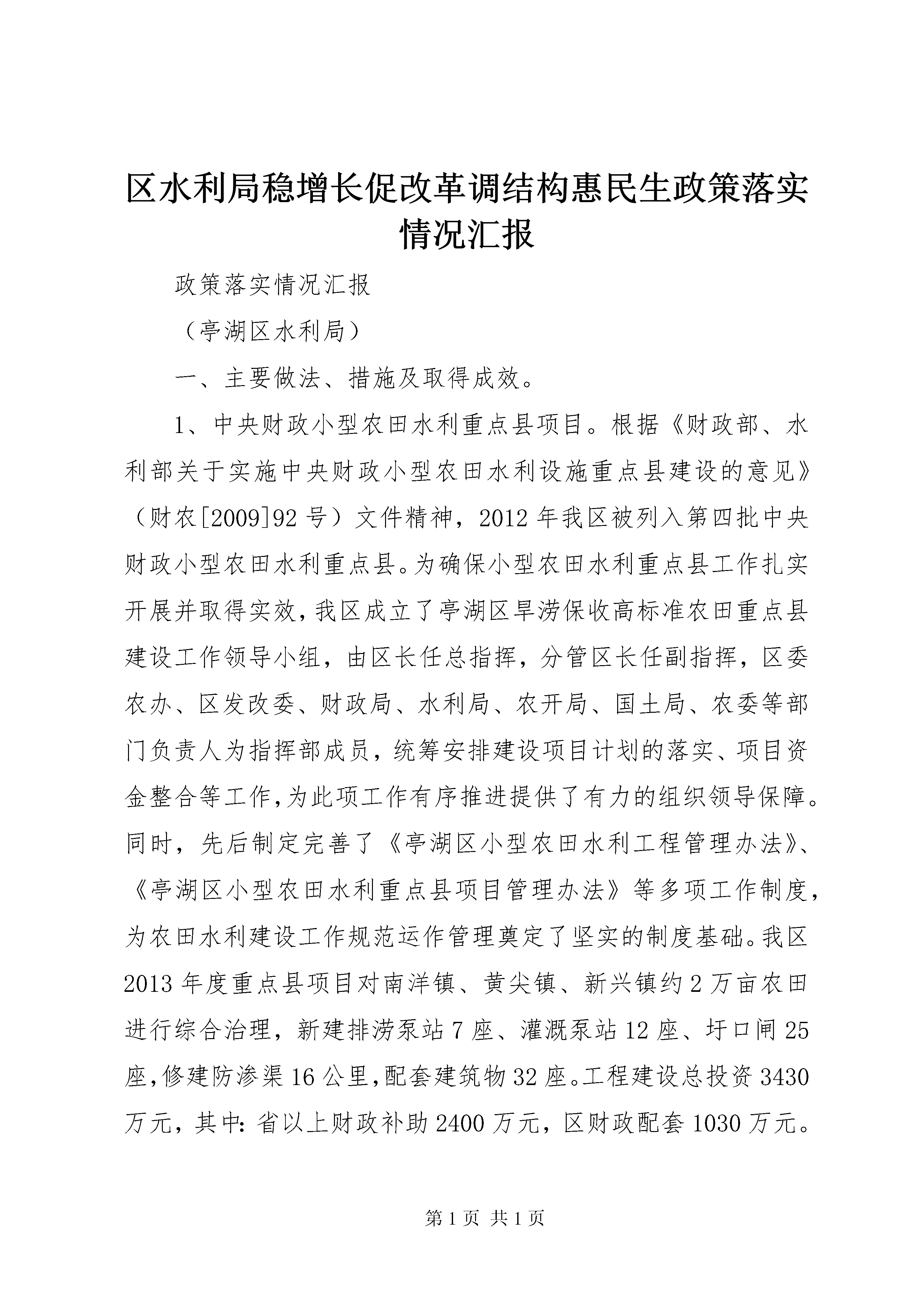 区水利局稳增长促改革调结构惠民生政策落实情况汇报

政策落实情况汇报

（亭湖区水利局）

一、主要做法、措施及取得成效。

1、中央财政小型农田水利重点县项目。根据《财政部、水利部关于实施中央财政小型农田水利设施重点县建设的意见》（财农[2009]92号）文件精神，2012年我区被列入第四批中央财政小型农田水利重点县。为确保小型农田水利重点县工作扎实开展并取得实效，我区成立了亭湖区旱涝保收高标准农田重点县建设工作领导小组，由区长任总指挥，分管区长任副指挥，区委农办、区发改委、财政局、水利局、农开局、国土局、农委等部门负责人为指挥部成员，统筹安排建设项目计划的落实、项目资金整合等工作，为此项工作有序推进提供了有力的组织领导保障。同时，先后制定完善了《亭湖区小型农田水利工程管理办法》、《亭湖区小型农田水利重点县项目管理办法》等多项工作制度，为农田水利建设工作规范运作管理奠定了坚实的制度基础。我区2013年度重点县项目对南洋镇、黄尖镇、新兴镇约2万亩农田进行综合治理，新建排涝泵站7座、灌溉泵站12座、圩口闸25座，修建防渗渠16公里，配套建筑物32座。工程建设总投资3430万元，其中：省以上财政补助2400万元，区财政配套1030万元。

第1页 共1页